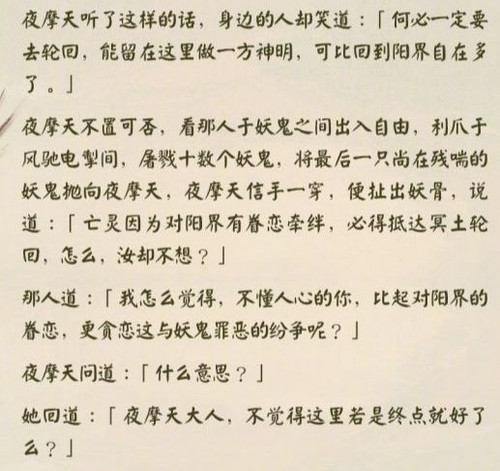 夜摩天听了这样的话，身边的人却笑道：「何必一定要去轮回，能留在这里做一方神明，可比回到阳界自在多了。」

夜摩天不置可否，看那人于妖鬼之间出入自由，利爪于风驰电掣间，屠戮十数个妖鬼，将最后一只尚在残喘的妖鬼抛向夜摩天，夜摩天信手一穿，便扯出妖骨，说道：「亡灵因为对阳界有眷恋牵绊，必得抵达冥土轮回，怎么，汝却不想？」

那人道：「我怎么觉得，不懂人心的你，比起对阳界的眷恋，更贪恋这与妖鬼罪恶的纷争呢？」

夜摩天问道：「什么意思？」

她回道：「夜摩天大人，不觉得这里若是终点就好了么？」